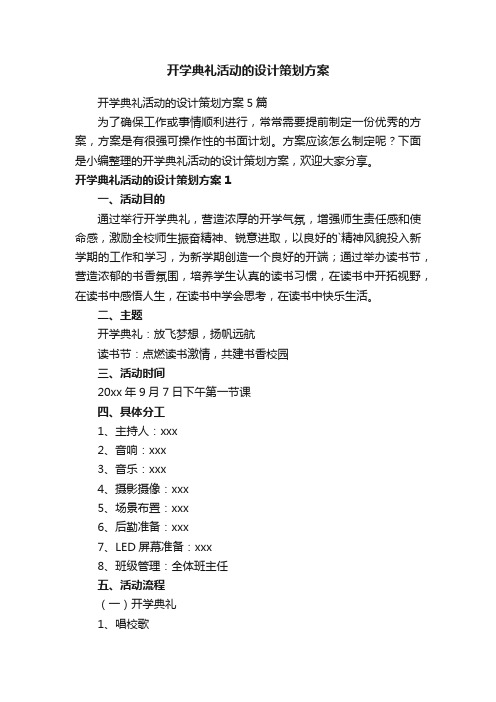 开学典礼活动的设计策划方案

开学典礼活动的设计策划方案5篇

为了确保工作或事情顺利进行，常常需要提前制定一份优秀的方案，方案是有很强可操作性的书面计划。方案应该怎么制定呢？下面是小编整理的开学典礼活动的设计策划方案，欢迎大家分享。

开学典礼活动的设计策划方案1

一、活动目的

通过举行开学典礼，营造浓厚的开学气氛，增强师生责任感和使命感，激励全校师生振奋精神、锐意进取，以良好的`精神风貌投入新学期的工作和学习，为新学期创造一个良好的开端；通过举办读书节，营造浓郁的书香氛围，培养学生认真的读书习惯，在读书中开拓视野，在读书中感悟人生，在读书中学会思考，在读书中快乐生活。

二、主题

开学典礼：放飞梦想，扬帆远航

读书节：点燃读书激情，共建书香校园

三、活动时间

20xx年9月7日下午第一节课

四、具体分工

1、主持人：xxx

2、音响：xxx

3、音乐：xxx

4、摄影摄像：xxx

5、场景布置：xxx

6、后勤准备：xxx

7、LED屏幕准备：xxx

8、班级管理：全体班主任

五、活动流程

（一）开学典礼

1、唱校歌